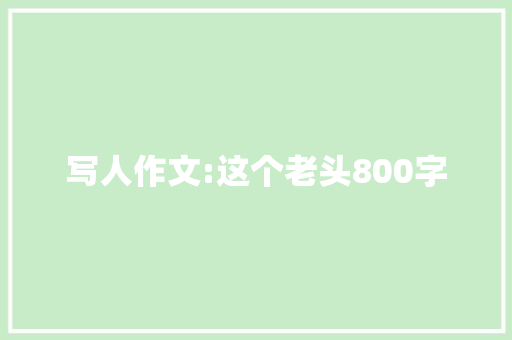 写人作文:这个老头800字